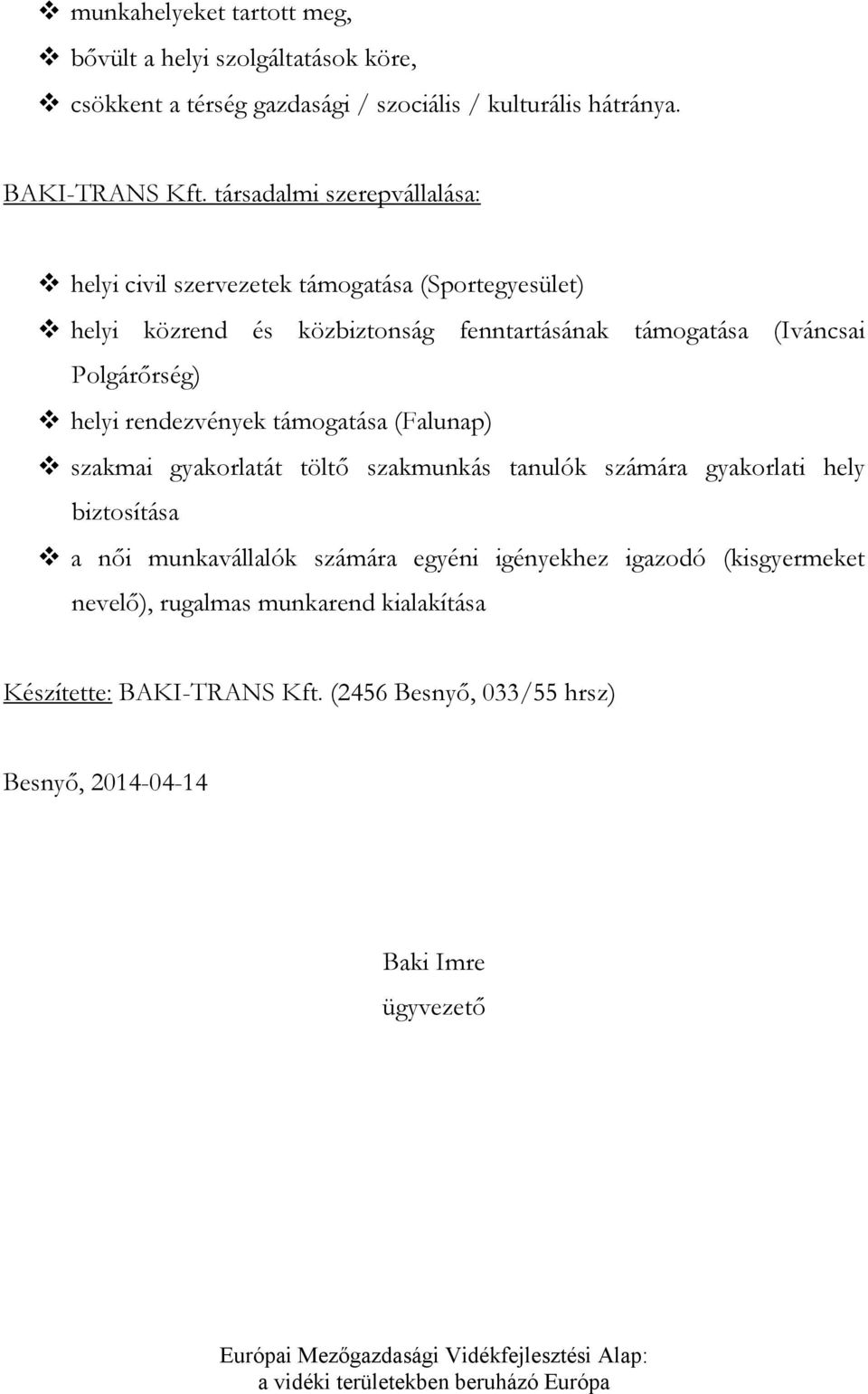 ❖ munkahelyeket tartott meg,
❖ bővült a helyi szolgáltatások köre,
❖ csökkent a térség gazdasági / szociális / kulturális hátránya.

BAKI-TRANS Kft. társadalmi szerepvállalása:

❖ helyi civil szervezetek támogatása (Sportegyesület)
❖ helyi közrend és közbiztonság fenntartásának támogatása (Iváncsai Polgárőrség)
❖ helyi rendezvények támogatása (Falunap)
❖ szakmai gyakorlatát töltő szakmunkás tanulók számára gyakorlati hely biztosítása
❖ a női munkavállalók számára egyéni igényekhez igazodó (kisgyermeket nevelő), rugalmas munkarend kialakítása

Készítette: BAKI-TRANS Kft. (2456 Besnyő, 033/55 hrsz)

Besnyő, 2014-04-14

Baki Imre
ügyvezető

Európai Mezőgazdasági Vidékfejlesztési Alap:
a vidéki területekben beruházó Európa